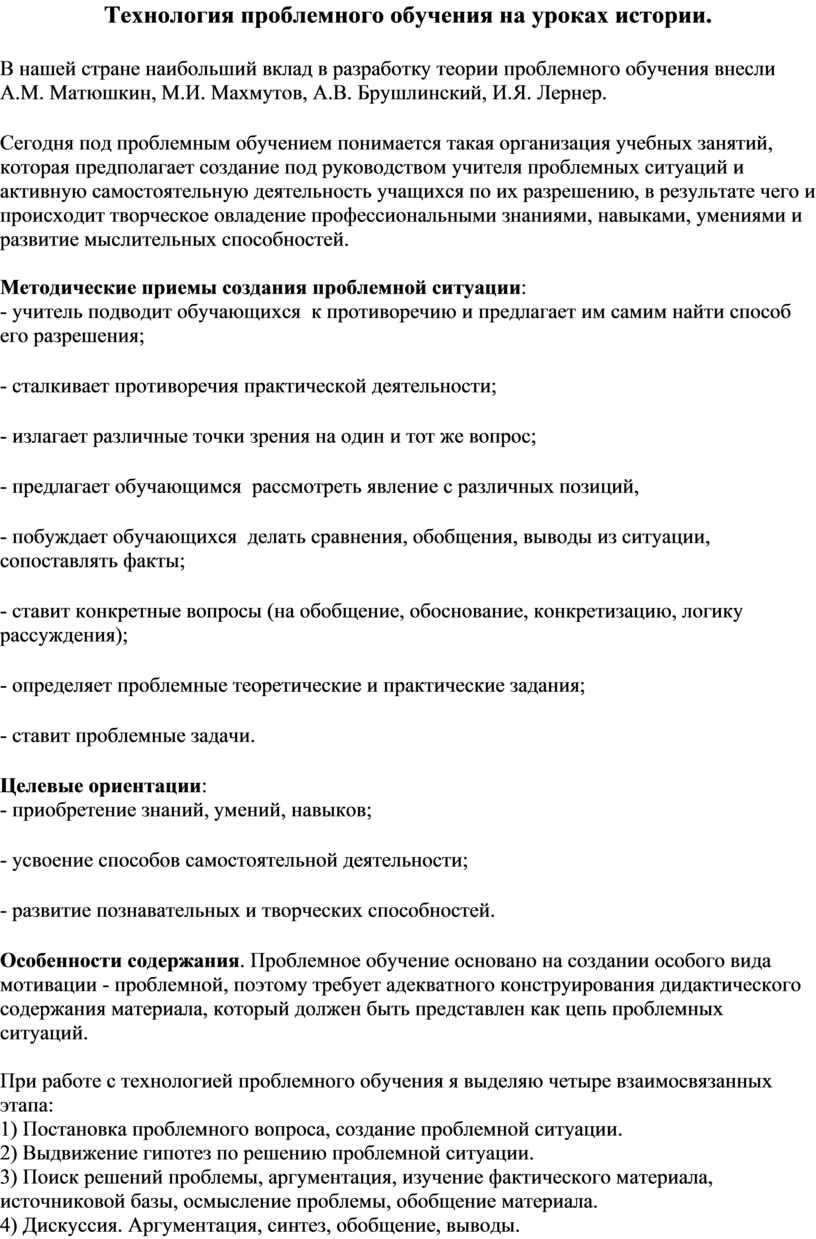 Технология проблемного обучения на уроках истории.

В нашей стране наибольший вклад в разработку теории проблемного обучения внесли А.М. Матюшкин, М.И. Махмутов, А.В. Брушлинский, И.Я. Лернер.

Сегодня под проблемным обучением понимается такая организация учебных занятий, которая предполагает создание под руководством учителя проблемных ситуаций и активную самостоятельную деятельность учащихся по их разрешению, в результате чего и происходит творческое овладение профессиональными знаниями, навыками, умениями и развитие мыслительных способностей.

Методические приемы создания проблемной ситуации:
- учитель подводит обучающихся к противоречию и предлагает им самим найти способ его разрешения;

- сталкивает противоречия практической деятельности;

- излагает различные точки зрения на один и тот же вопрос;

- предлагает обучающимся рассмотреть явление с различных позиций,

- побуждает обучающихся делать сравнения, обобщения, выводы из ситуации, сопоставлять факты;

- ставит конкретные вопросы (на обобщение, обоснование, конкретизацию, логику рассуждения);

- определяет проблемные теоретические и практические задания;

- ставит проблемные задачи.

Целевые ориентации:
- приобретение знаний, умений, навыков;

- усвоение способов самостоятельной деятельности;

- развитие познавательных и творческих способностей.

Особенности содержания. Проблемное обучение основано на создании особого вида мотивации - проблемной, поэтому требует адекватного конструирования дидактического содержания материала, который должен быть представлен как цепь проблемных ситуаций.

При работе с технологией проблемного обучения я выделяю четыре взаимосвязанных этапа:
1) Постановка проблемного вопроса, создание проблемной ситуации.
2) Выдвижение гипотез по решению проблемной ситуации.
3) Поиск решений проблемы, аргументация, изучение фактического материала, источниковой базы, осмысление проблемы, обобщение материала.
4) Дискуссия. Аргументация, синтез, обобщение, выводы.